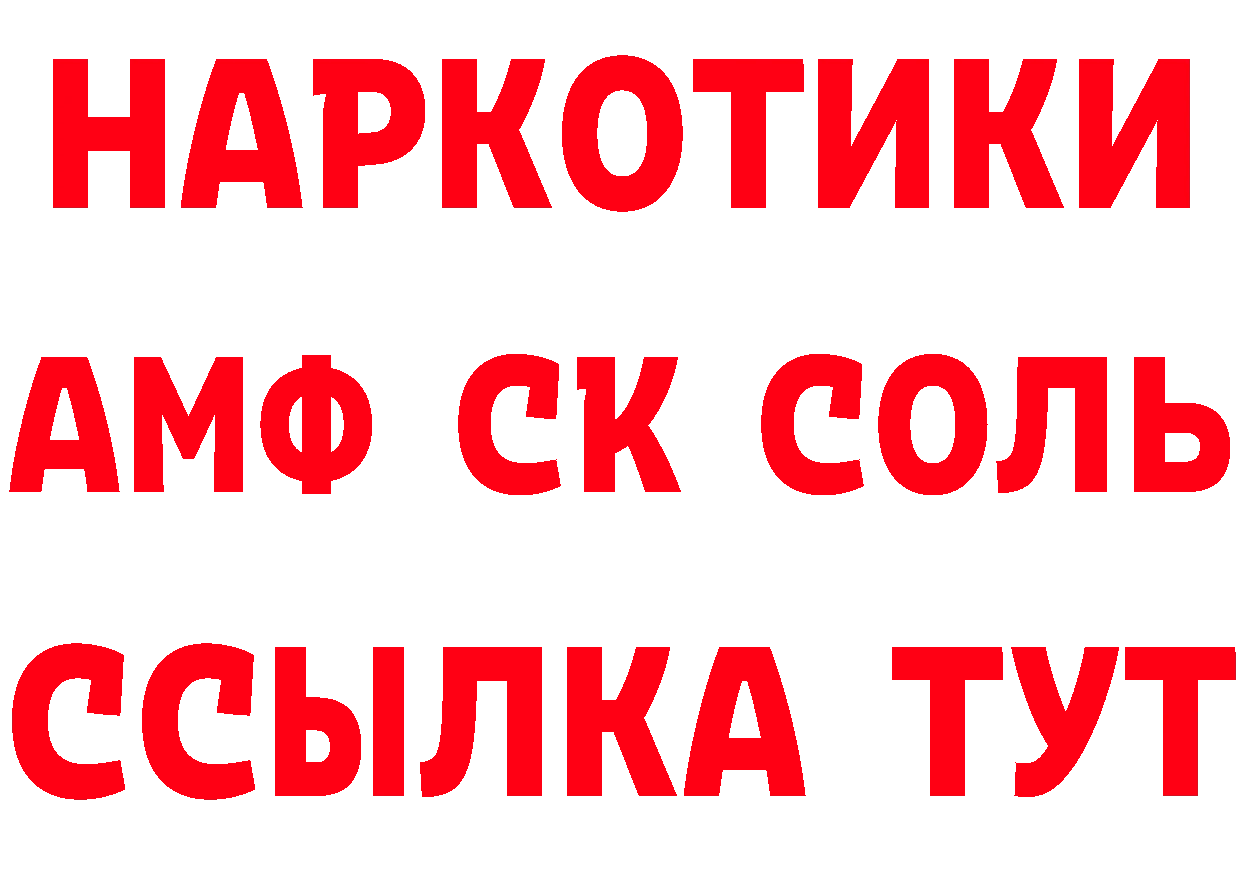 НАРКОТИКИ
АМФ СК СОЛЬ
ССЫЛКА ТУТ